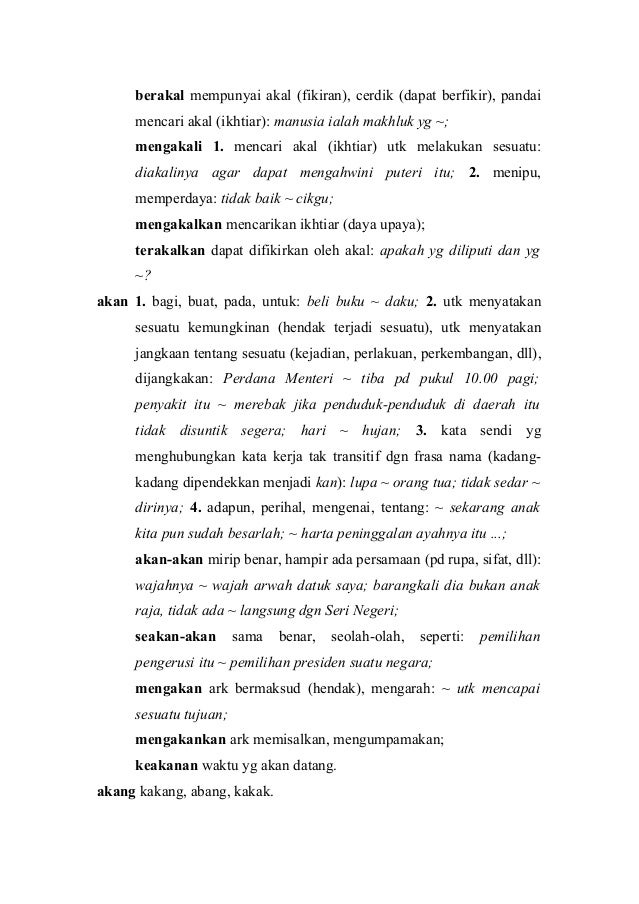 berakal mempunyai akal (fikiran), cerdik (dapat berfikir), pandai mencari akal (ikhtiar): manusia ialah makhluk yg ~;

mengakali 1. mencari akal (ikhtiar) utk melakukan sesuatu: diakalinya agar dapat mengahwini puteri itu; 2. menipu, memperdaya: tidak baik ~ cikgu;

mengakalkan mencarikan ikhtiar (daya upaya);

terakalkan dapat difikirkan oleh akal: apakah yg diliputi dan yg ~?

akan 1. bagi, buat, pada, untuk: beli buku ~ daku; 2. utk menyatakan sesuatu kemungkinan (hendak terjadi sesuatu), utk menyatakan jangkaan tentang sesuatu (kejadian, perlakuan, perkembangan, dll), dijangkakan: Perdana Menteri ~ tiba pd pukul 10.00 pagi; penyakit itu ~ merebak jika penduduk-penduduk di daerah itu tidak disuntik segera; hari ~ hujan; 3. kata sendi yg menghubungkan kata kerja tak transitif dgn frasa nama (kadang-kadang dipendekkan menjadi kan): lupa ~ orang tua; tidak sedar ~ dirinya; 4. adapun, perihal, mengenai, tentang: ~ sekarang anak kita pun sudah besarlah; ~ harta peninggalan ayahnya itu ...;

akan-akan mirip benar, hampir ada persamaan (pd rupa, sifat, dll): wajahnya ~ wajah arwah datuk saya; barangkali dia bukan anak raja, tidak ada ~ langsung dgn Seri Negeri;

seakan-akan sama benar, seolah-olah, seperti: pemilihan pengerusi itu ~ pemilihan presiden suatu negara;

mengakan ark bermaksud (hendak), mengarah: ~ utk mencapai sesuatu tujuan;

mengakankan ark memisalkan, mengumpamakan;

keakanan waktu yg akan datang.

akang kakang, abang, kakak.